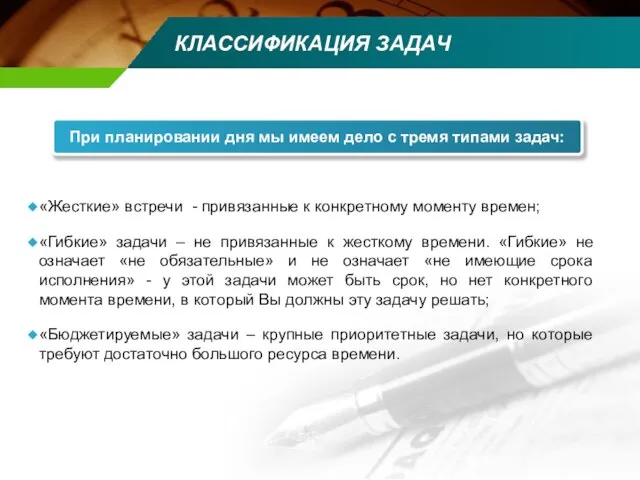 КЛАССИФИКАЦИЯ ЗАДАЧ

При планировании дня мы имеем дело с тремя типами задач:

«Жесткие» встречи - привязанные к конкретному моменту времен;

«Гибкие» задачи – не привязанные к жесткому времени. «Гибкие» не означает «не обязательные» и не означает «не имеющие срока исполнения» - у этой задачи может быть срок, но нет конкретного момента времени, в который Вы должны эту задачу решать;

«Бюджетируемые» задачи – крупные приоритетные задачи, но которые требуют достаточно большого ресурса времени.